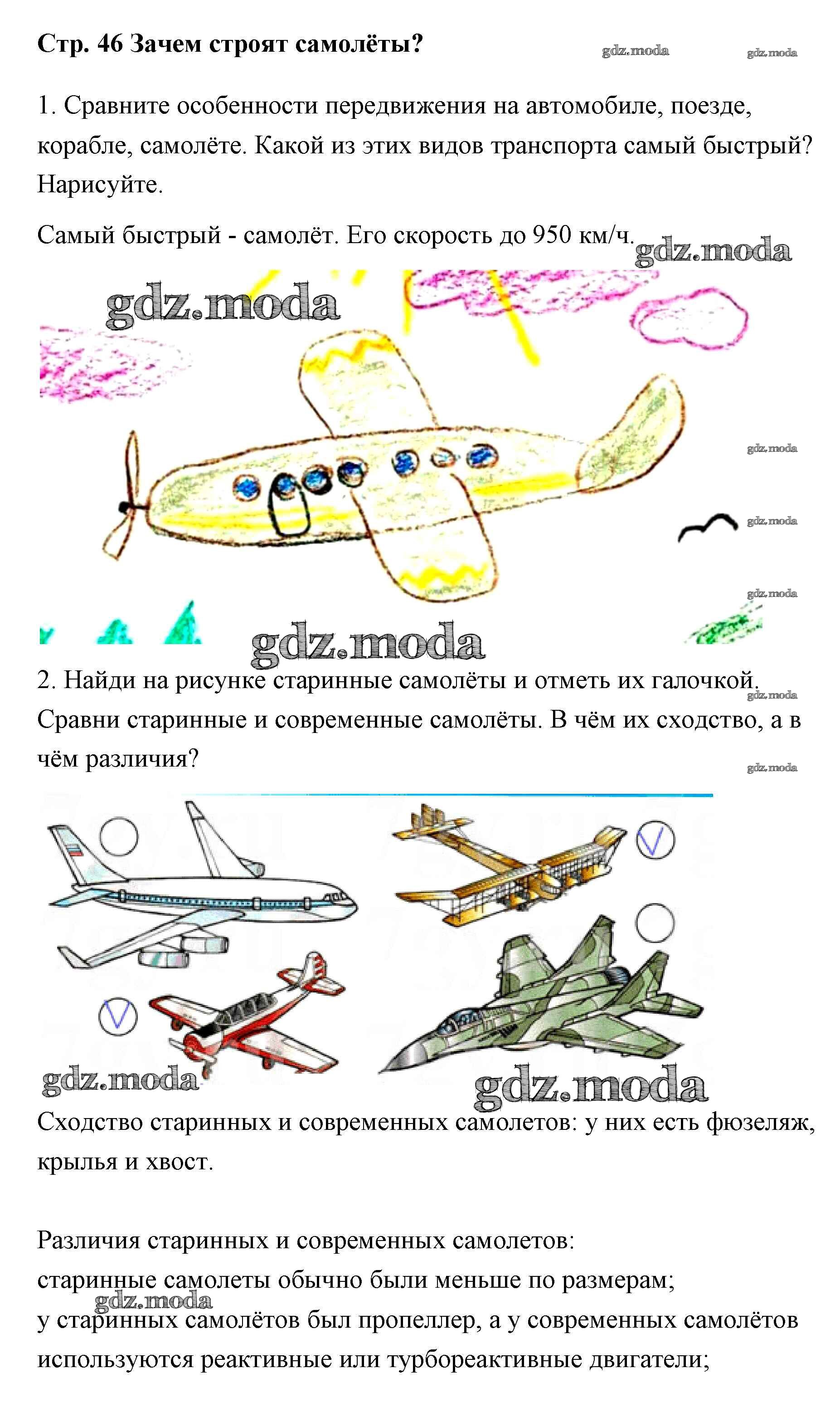 Стр. 46 Зачем строят самолёты?

gdz.moda gdz.moda

1. Сравните особенности передвижения на автомобиле, поезде, корабле, самолёте. Какой из этих видов транспорта самый быстрый? Нарисуйте.

Самый быстрый - самолёт. Его скорость до 950 км/ч.

gdz.moda

gdz.moda

gdz.moda

gdz.moda

gdz.moda

gdz.moda

2. Найди на рисунке старинные самолёты и отметь их галочкой. Сравни старинные и современные самолёты. В чём их сходство, а в чём различия?

gdz.moda

gdz.moda

gdz.moda gdz.moda

Сходство старинных и современных самолетов: у них есть фюзеляж, крылья и хвост.

Различия старинных и современных самолетов:
старинные самолеты обычно были меньше по размерам;
gdz.moda
у старинных самолётов был пропеллер, а у современных самолётов используются реактивные или турбореактивные двигатели;